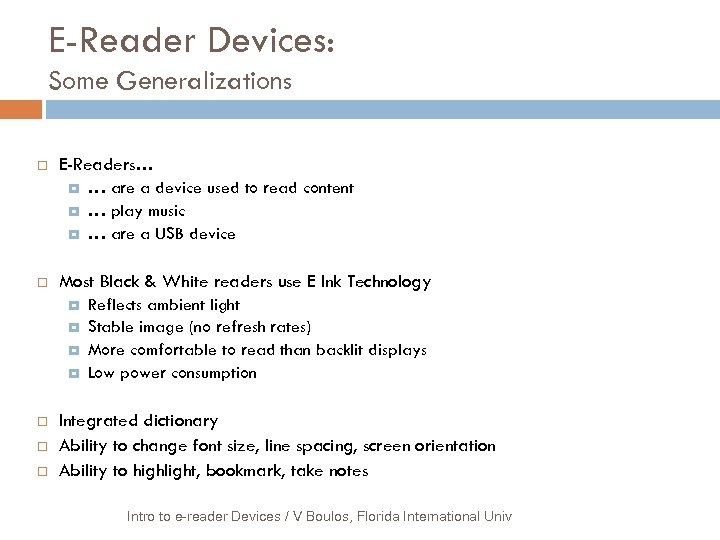 E-Reader Devices:
Some Generalizations

E-Readers…
… are a device used to read content
… play music
… are a USB device

Most Black & White readers use E Ink Technology
Reflects ambient light
Stable image (no refresh rates)
More comfortable to read than backlit displays
Low power consumption

Integrated dictionary
Ability to change font size, line spacing, screen orientation
Ability to highlight, bookmark, take notes

Intro to e-reader Devices / V Boulos, Florida International Univ